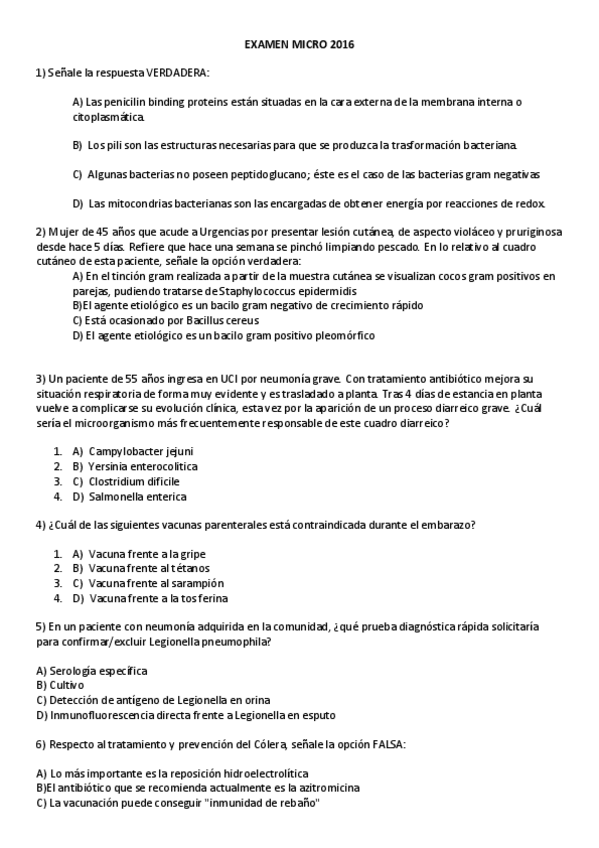 EXAMEN MICRO 2016

1) Señale la respuesta VERDADERA:

A) Las penicilin binding proteins están situadas en la cara externa de la membrana interna o citoplasmática.

B) Los pili son las estructuras necesarias para que se produzca la trasformación bacteriana.

C) Algunas bacterias no poseen peptidoglucano; éste es el caso de las bacterias gram negativas

D) Las mitocondrias bacterianas son las encargadas de obtener energía por reacciones de redox.

2) Mujer de 45 años que acude a Urgencias por presentar lesión cutánea, de aspecto violáceo y pruriginosa desde hace 5 días. Refiere que hace una semana se pinchó limpiando pescado. En lo relativo al cuadro cutáneo de esta paciente, señale la opción verdadera:
A) En el tinción gram realizada a partir de la muestra cutánea se visualizan cocos gram positivos en parejas, pudiendo tratarse de Staphylococcus epidermidis
B)El agente etiológico es un bacilo gram negativo de crecimiento rápido
C) Está ocasionado por Bacillus cereus
D) El agente etiológico es un bacilo gram positivo pleomórfico

3) Un paciente de 55 años ingresa en UCI por neumonía grave. Con tratamiento antibiótico mejora su situación respiratoria de forma muy evidente y es trasladado a planta. Tras 4 días de estancia en planta vuelve a complicarse su evolución clínica, esta vez por la aparición de un proceso diarreico grave. ¿Cuál sería el microorganismo más frecuentemente responsable de este cuadro diarreico?

1. A) Campylobacter jejuni
2. B) Yersinia enterocolitica
3. C) Clostridium dificile
4. D) Salmonella enterica

4) ¿Cuál de las siguientes vacunas parenterales está contraindicada durante el embarazo?

1. A) Vacuna frente a la gripe
2. B) Vacuna frente al tétanos
3. C) Vacuna frente al sarampión
4. D) Vacuna frente a la tos ferina

5) En un paciente con neumonía adquirida en la comunidad, ¿qué prueba diagnóstica rápida solicitaría para confirmar/excluir Legionella pneumophila?

A) Serología específica
B) Cultivo
C) Detección de antígeno de Legionella en orina
D) Inmunofluorescencia directa frente a Legionella en esputo

6) Respecto al tratamiento y prevención del Cólera, señale la opción FALSA:

A) Lo más importante es la reposición hidroelectrolítica
B)El antibiótico que se recomienda actualmente es la azitromicina
C) La vacunación puede conseguir "inmunidad de rebaño"